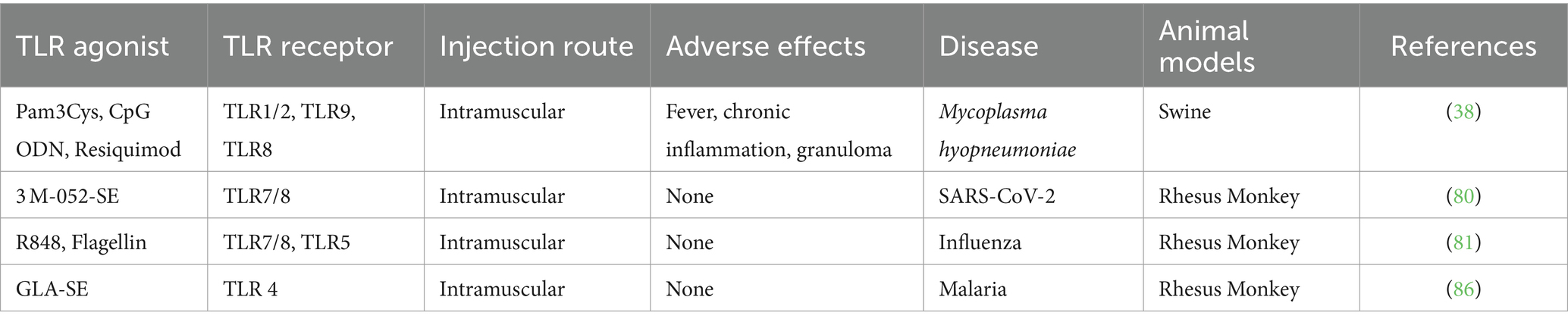 | TLR agonist | TLR receptor | Injection route | Adverse effects | Disease | Animal models | References |
|---|---|---|---|---|---|---|
| Pam3Cys, CpG ODN, Resiquimod | TLR1/2, TLR9, TLR8 | Intramuscular | Fever, chronic inflammation, granuloma | Mycoplasma hyopneumoniae | Swine | (38) |
| 3 M-052-SE | TLR7/8 | Intramuscular | None | SARS-CoV-2 | Rhesus Monkey | (80) |
| R848, Flagellin | TLR7/8, TLR5 | Intramuscular | None | Influenza | Rhesus Monkey | (81) |
| GLA-SE | TLR 4 | Intramuscular | None | Malaria | Rhesus Monkey | (86) |